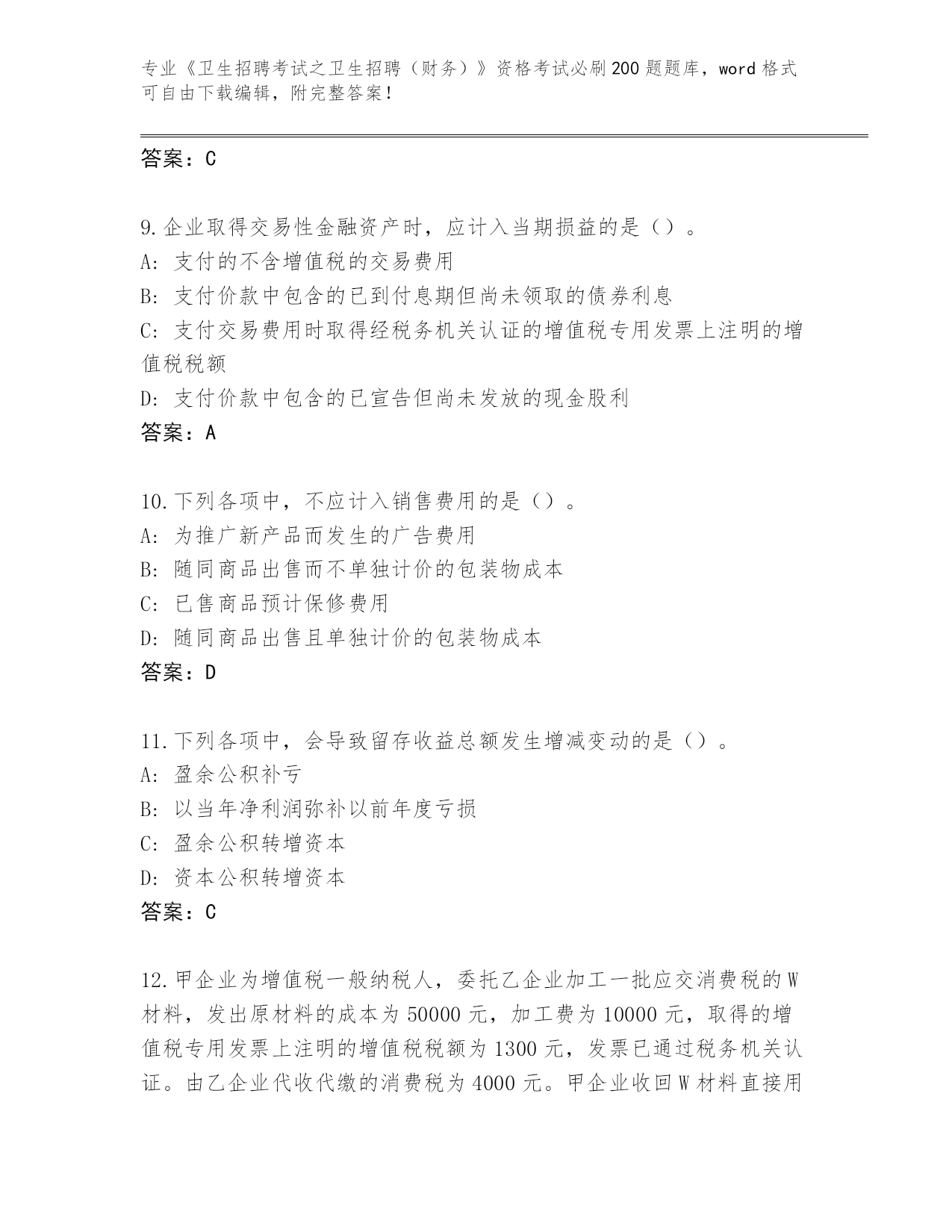 专业《卫生招聘考试之卫生招聘（财务）》资格考试必刷200题题库，word格式可自由下载编辑，附完整答案！

答案：C

9.企业取得交易性金融资产时，应计入当期损益的是（）。
A：支付的不含增值税的交易费用
B：支付价款中包含的已到付息期但尚未领取的债券利息
C：支付交易费用时取得经税务机关认证的增值税专用发票上注明的增值税税额
D：支付价款中包含的已宣告但尚未发放的现金股利
答案：A

10.下列各项中，不应计入销售费用的是（）。
A：为推广新产品而发生的广告费用
B：随同商品出售而不单独计价的包装物成本
C：已售商品预计保修费用
D：随同商品出售且单独计价的包装物成本
答案：D

11.下列各项中，会导致留存收益总额发生增减变动的是（）。
A：盈余公积补亏
B：以当年净利润弥补以前年度亏损
C：盈余公积转增资本
D：资本公积转增资本
答案：C

12.甲企业为增值税一般纳税人，委托乙企业加工一批应交消费税的W材料，发出原材料的成本为50000元，加工费为10000元，取得的增值税专用发票上注明的增值税税额为1300元，发票已通过税务机关认证。由乙企业代收代缴的消费税为4000元。甲企业收回W材料直接用